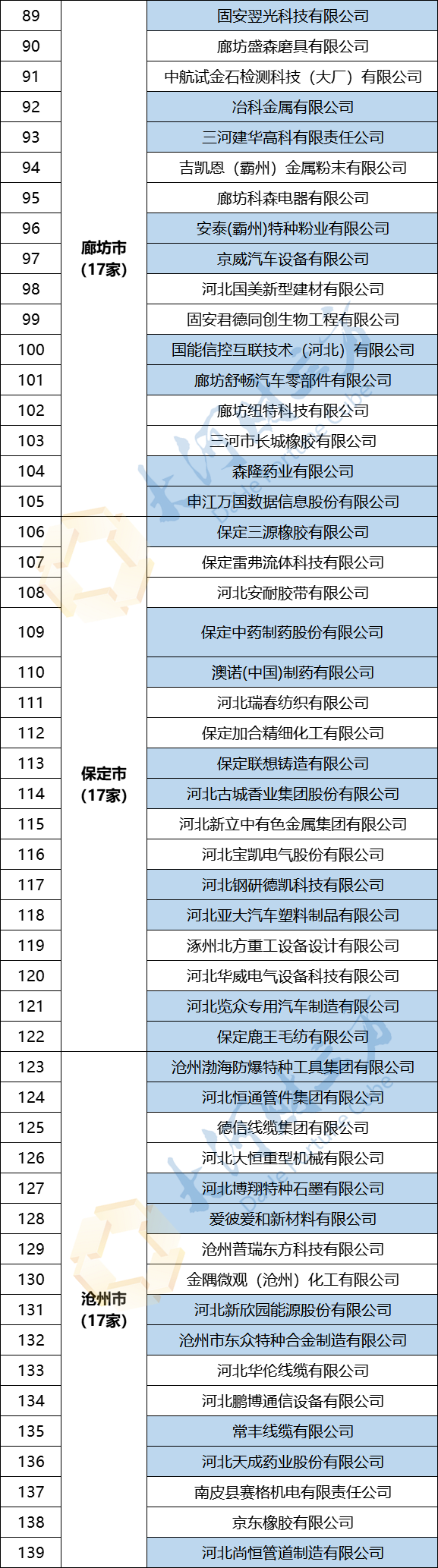 | 89 | 廊坊市（17家） | 固安翌光科技有限公司 |
|---|---|---|
| 90 |  | 廊坊盛森磨具有限公司 |
| 91 |  | 中航试金石检测科技（大厂）有限公司 |
| 92 |  | 冶科金属有限公司 |
| 93 |  | 三河建华高科有限责任公司 |
| 94 |  | 吉凯恩（霸州）金属粉末有限公司 |
| 95 |  | 廊坊科森电器有限公司 |
| 96 |  | 安泰(霸州)特种粉业有限公司 |
| 97 |  | 京威汽车设备有限公司 |
| 98 |  | 河北国美新型建材有限公司 |
| 99 |  | 固安君德同创生物工程有限公司 |
| 100 |  | 国能信控互联技术（河北）有限公司 |
| 101 |  | 廊坊舒畅汽车零部件有限公司 |
| 102 |  | 廊坊纽特科技有限公司 |
| 103 |  | 三河市长城橡胶有限公司 |
| 104 |  | 森隆药业有限公司 |
| 105 |  | 申江万国数据信息股份有限公司 |
| 106 | 保定市（17家） | 保定三源橡胶有限公司 |
| 107 |  | 保定雷弗流体科技有限公司 |
| 108 |  | 河北安耐胶带有限公司 |
| 109 |  | 保定中药制药股份有限公司 |
| 110 |  | 澳诺(中国)制药有限公司 |
| 111 |  | 河北瑞春纺织有限公司 |
| 112 |  | 保定加合精细化工有限公司 |
| 113 |  | 保定联想铸造有限公司 |
| 114 |  | 河北古城香业集团股份有限公司 |
| 115 |  | 河北新立中有色金属集团有限公司 |
| 116 |  | 河北宝凯电气股份有限公司 |
| 117 |  | 河北钢研德凯科技有限公司 |
| 118 |  | 河北亚大汽车塑料制品有限公司 |
| 119 |  | 涿州北方重工设备设计有限公司 |
| 120 |  | 河北华威电气设备科技有限公司 |
| 121 |  | 河北览众专用汽车制造有限公司 |
| 122 |  | 保定鹿王毛纺有限公司 |
| 123 | 沧州市（17家） | 沧州渤海防爆特种工具集团有限公司 |
| 124 |  | 河北恒通管件集团有限公司 |
| 125 |  | 德信线缆集团有限公司 |
| 126 |  | 河北大恒重型机械有限公司 |
| 127 |  | 河北博翔特种石墨有限公司 |
| 128 |  | 爱彼爱和新材料有限公司 |
| 129 |  | 沧州普瑞东方科技有限公司 |
| 130 |  | 金隅微观（沧州）化工有限公司 |
| 131 |  | 河北新欣园能源股份有限公司 |
| 132 |  | 沧州市东众特种合金制造有限公司 |
| 133 |  | 河北华伦线缆有限公司 |
| 134 |  | 河北鹏博通信设备有限公司 |
| 135 |  | 常丰线缆有限公司 |
| 136 |  | 河北天成药业股份有限公司 |
| 137 |  | 南皮县赛格机电有限责任公司 |
| 138 |  | 京东橡胶有限公司 |
| 139 |  | 河北尚恒管道制造有限公司 |